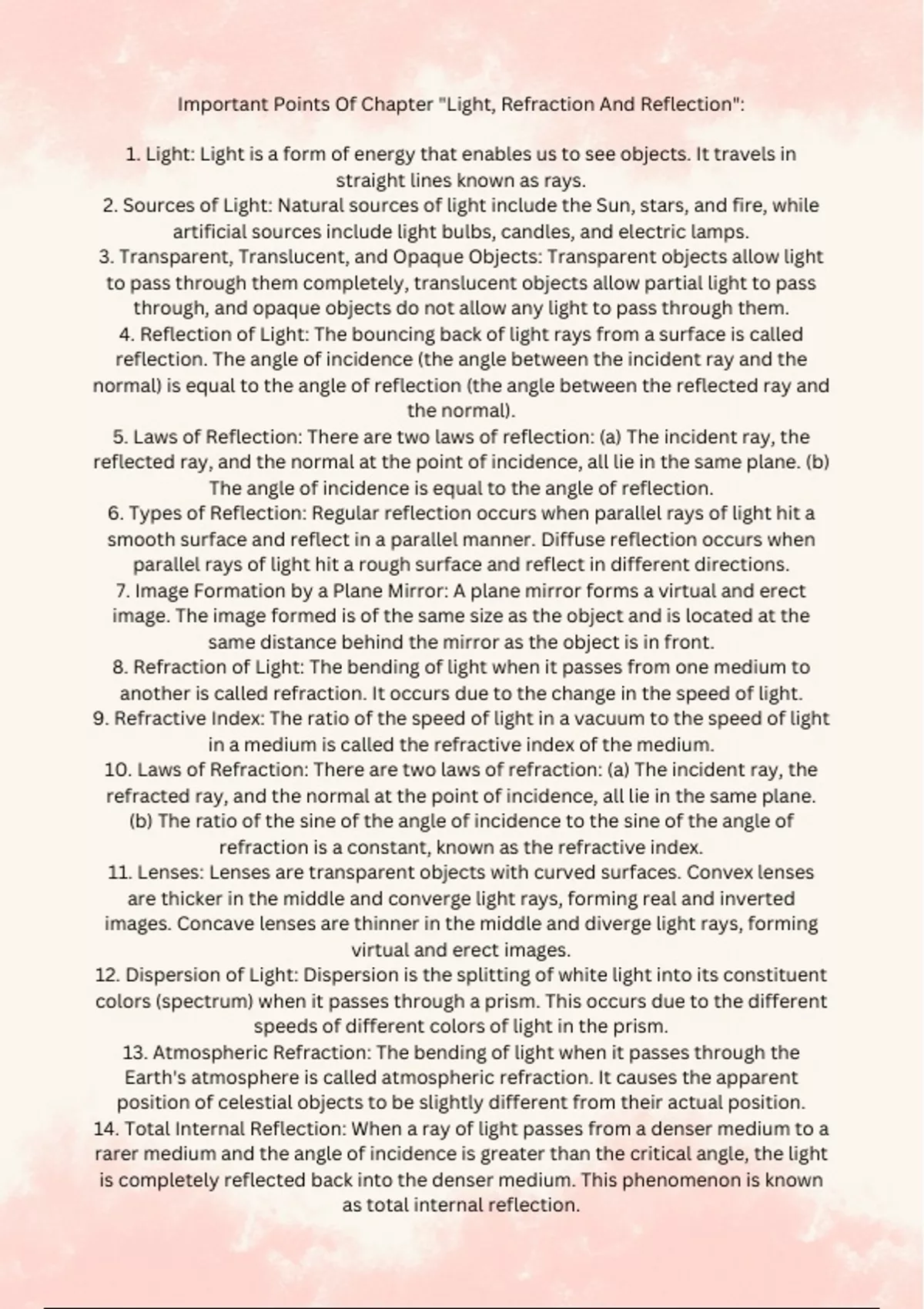 Important Points Of Chapter "Light, Refraction And Reflection":

1. Light: Light is a form of energy that enables us to see objects. It travels in straight lines known as rays.
2. Sources of Light: Natural sources of light include the Sun, stars, and fire, while artificial sources include light bulbs, candles, and electric lamps.
3. Transparent, Translucent, and Opaque Objects: Transparent objects allow light to pass through them completely, translucent objects allow partial light to pass through, and opaque objects do not allow any light to pass through them.
4. Reflection of Light: The bouncing back of light rays from a surface is called reflection. The angle of incidence (the angle between the incident ray and the normal) is equal to the angle of reflection (the angle between the reflected ray and the normal).
5. Laws of Reflection: There are two laws of reflection: (a) The incident ray, the reflected ray, and the normal at the point of incidence, all lie in the same plane. (b) The angle of incidence is equal to the angle of reflection.
6. Types of Reflection: Regular reflection occurs when parallel rays of light hit a smooth surface and reflect in a parallel manner. Diffuse reflection occurs when parallel rays of light hit a rough surface and reflect in different directions.
7. Image Formation by a Plane Mirror: A plane mirror forms a virtual and erect image. The image formed is of the same size as the object and is located at the same distance behind the mirror as the object is in front.
8. Refraction of Light: The bending of light when it passes from one medium to another is called refraction. It occurs due to the change in the speed of light.
9. Refractive Index: The ratio of the speed of light in a vacuum to the speed of light in a medium is called the refractive index of the medium.
10. Laws of Refraction: There are two laws of refraction: (a) The incident ray, the refracted ray, and the normal at the point of incidence, all lie in the same plane. (b) The ratio of the sine of the angle of incidence to the sine of the angle of refraction is a constant, known as the refractive index.
11. Lenses: Lenses are transparent objects with curved surfaces. Convex lenses are thicker in the middle and converge light rays, forming real and inverted images. Concave lenses are thinner in the middle and diverge light rays, forming virtual and erect images.
12. Dispersion of Light: Dispersion is the splitting of white light into its constituent colors (spectrum) when it passes through a prism. This occurs due to the different speeds of different colors of light in the prism.
13. Atmospheric Refraction: The bending of light when it passes through the Earth's atmosphere is called atmospheric refraction. It causes the apparent position of celestial objects to be slightly different from their actual position.
14. Total Internal Reflection: When a ray of light passes from a denser medium to a rarer medium and the angle of incidence is greater than the critical angle, the light is completely reflected back into the denser medium. This phenomenon is known as total internal reflection.